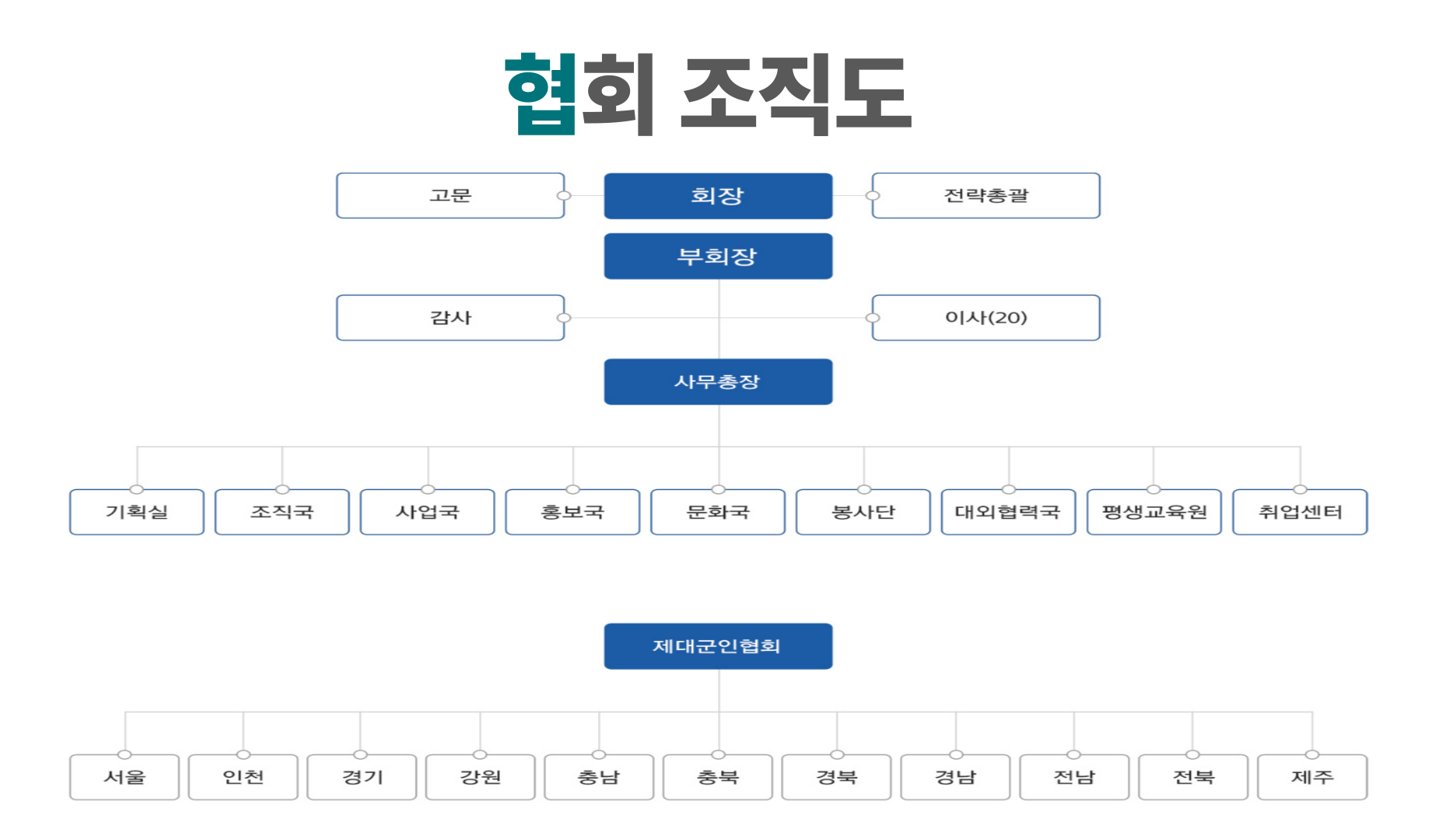 협회 조직도

고문
회장
전략총괄
부회장
감사
이사(20)
사무총장

기획실
조직국
사업국
홍보국
문화국
봉사단
대외협력국
평생교육원
취업센터

제대군인협회

서울
인천
경기
강원
충남
충북
경북
경남
전남
전북
제주